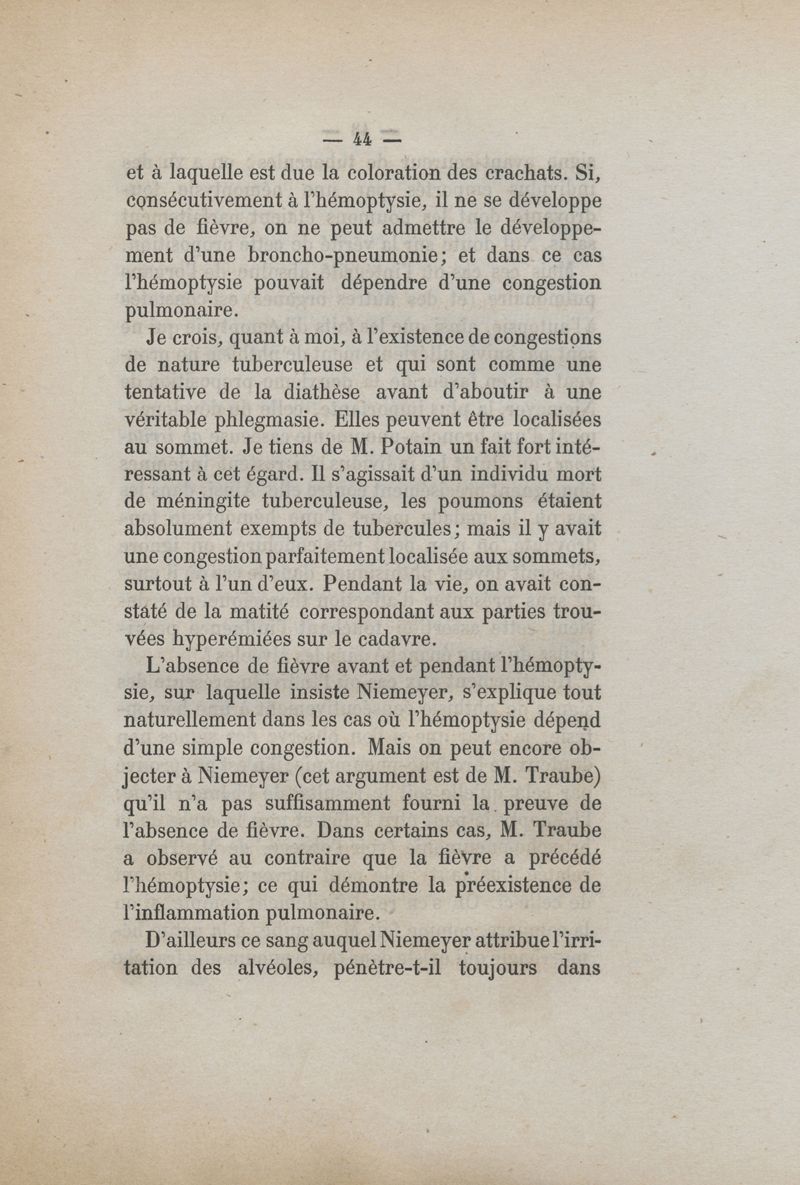 — 44 —

et à laquelle est due la coloration des crachats. Si, consécutivement à l'hémoptysie, il ne se développe pas de fièvre, on ne peut admettre le développement d'une broncho-pneumonie; et dans ce cas l'hémoptysie pouvait dépendre d'une congestion pulmonaire.

Je crois, quant à moi, à l'existence de congestions de nature tuberculeuse et qui sont comme une tentative de la diathèse avant d'aboutir à une véritable phlegmasie. Elles peuvent être localisées au sommet. Je tiens de M. Potain un fait fort intéressant à cet égard. Il s'agissait d'un individu mort de méningite tuberculeuse, les poumons étaient absolument exempts de tubercules; mais il y avait une congestion parfaitement localisée aux sommets, surtout à l'un d'eux. Pendant la vie, on avait constaté de la matité correspondant aux parties trouvées hyperémiées sur le cadavre.

L'absence de fièvre avant et pendant l'hémoptysie, sur laquelle insiste Niemeyer, s'explique tout naturellement dans les cas où l'hémoptysie dépend d'une simple congestion. Mais on peut encore objecter à Niemeyer (cet argument est de M. Traube) qu'il n'a pas suffisamment fourni la preuve de l'absence de fièvre. Dans certains cas, M. Traube a observé au contraire que la fièvre a précédé l'hémoptysie; ce qui démontre la préexistence de l'inflammation pulmonaire.

D'ailleurs ce sang auquel Niemeyer attribue l'irritation des alvéoles, pénètre-t-il toujours dans